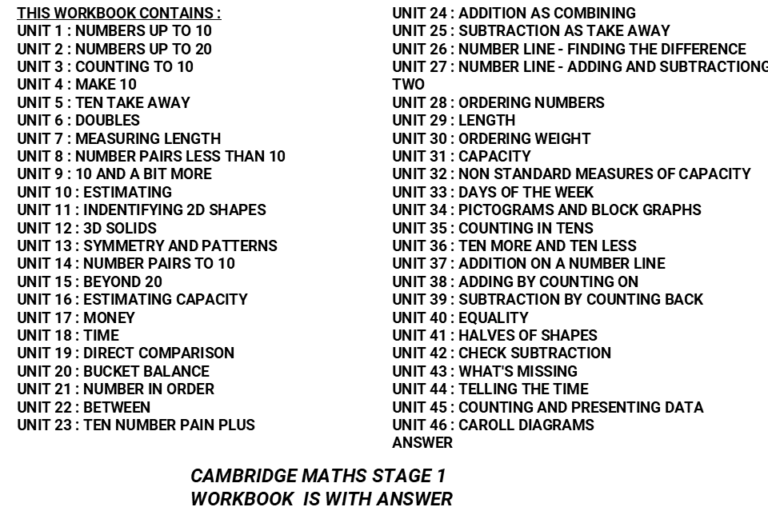 THIS WORKBOOK CONTAINS :
UNIT 1 : NUMBERS UP TO 10
UNIT 2 : NUMBERS UP TO 20
UNIT 3 : COUNTING TO 10
UNIT 4 : MAKE 10
UNIT 5 : TEN TAKE AWAY
UNIT 6 : DOUBLES
UNIT 7 : MEASURING LENGTH
UNIT 8 : NUMBER PAIRS LESS THAN 10
UNIT 9 : 10 AND A BIT MORE
UNIT 10 : ESTIMATING
UNIT 11 : INDENTIFYING 2D SHAPES
UNIT 12 : 3D SOLIDS
UNIT 13 : SYMMETRY AND PATTERNS
UNIT 14 : NUMBER PAIRS TO 10
UNIT 15 : BEYOND 20
UNIT 16 : ESTIMATING CAPACITY
UNIT 17 : MONEY
UNIT 18 : TIME
UNIT 19 : DIRECT COMPARISON
UNIT 20 : BUCKET BALANCE
UNIT 21 : NUMBER IN ORDER
UNIT 22 : BETWEEN
UNIT 23 : TEN NUMBER PAIN PLUS

UNIT 24 : ADDITION AS COMBINING
UNIT 25 : SUBTRACTION AS TAKE AWAY
UNIT 26 : NUMBER LINE - FINDING THE DIFFERENCE
UNIT 27 : NUMBER LINE - ADDING AND SUBTRACTIONG TWO
UNIT 28 : ORDERING NUMBERS
UNIT 29 : LENGTH
UNIT 30 : ORDERING WEIGHT
UNIT 31 : CAPACITY
UNIT 32 : NON STANDARD MEASURES OF CAPACITY
UNIT 33 : DAYS OF THE WEEK
UNIT 34 : PICTOGRAMS AND BLOCK GRAPHS
UNIT 35 : COUNTING IN TENS
UNIT 36 : TEN MORE AND TEN LESS
UNIT 37 : ADDITION ON A NUMBER LINE
UNIT 38 : ADDING BY COUNTING ON
UNIT 39 : SUBTRACTION BY COUNTING BACK
UNIT 40 : EQUALITY
UNIT 41 : HALVES OF SHAPES
UNIT 42 : CHECK SUBTRACTION
UNIT 43 : WHAT'S MISSING
UNIT 44 : TELLING THE TIME
UNIT 45 : COUNTING AND PRESENTING DATA
UNIT 46 : CAROLL DIAGRAMS
ANSWER

CAMBRIDGE MATHS STAGE 1
WORKBOOK IS WITH ANSWER